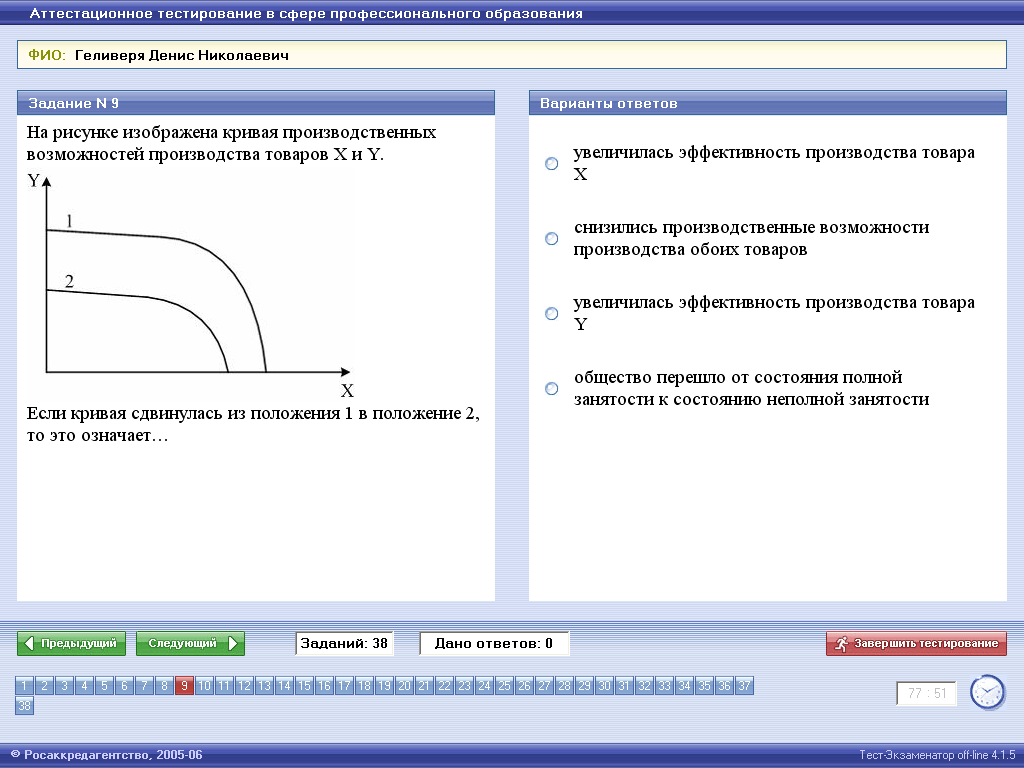 Аттестационное тестирование в сфере профессионального образования

ФИО: Геливеря Денис Николаевич

Задание N 9

На рисунке изображена кривая производственных возможностей производства товаров X и Y.

Y
1
2
X

Если кривая сдвинулась из положения 1 в положение 2, то это означает…

Варианты ответов

увеличилась эффективность производства товара X

снизились производственные возможности производства обоих товаров

увеличилась эффективность производства товара Y

общество перешло от состояния полной занятости к состоянию неполной занятости

Предыдущий Следующий Заданий: 38 Дано ответов: 0 Завершить тестирование

1 2 3 4 5 6 7 8 9 10 11 12 13 14 15 16 17 18 19 20 21 22 23 24 25 26 27 28 29 30 31 32 33 34 35 36 37 38

77 : 51

© Росаккредагентство, 2005-06

Тест-Экзаменатор off-line 4.1.5